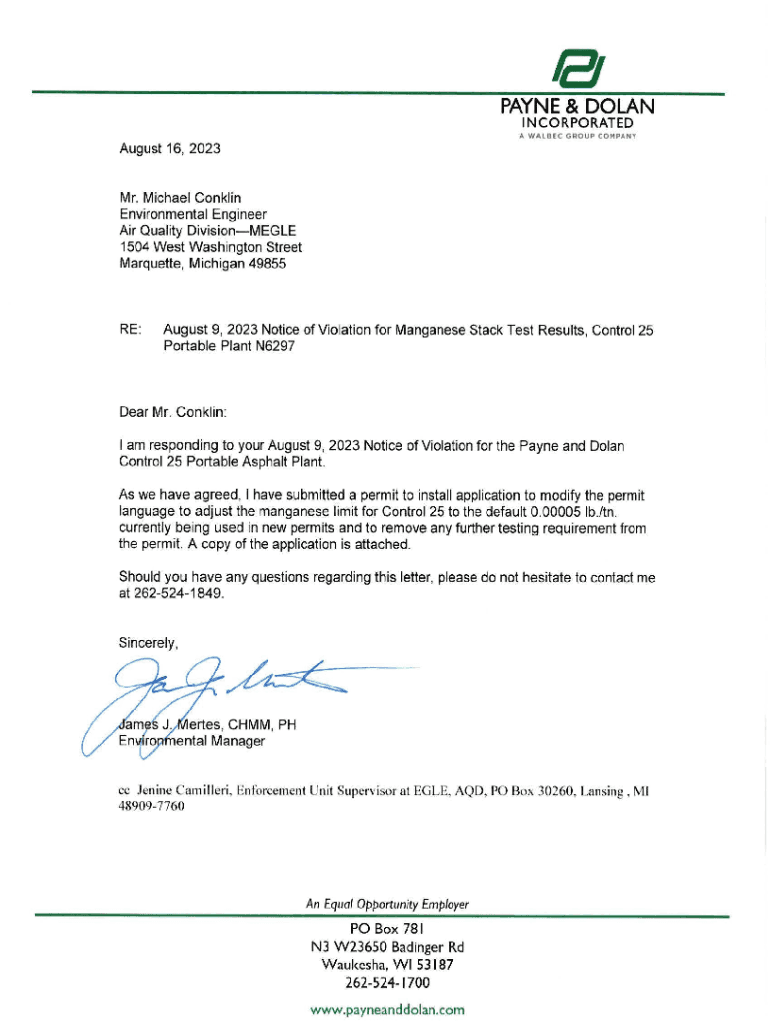 PAYNE & DOLAN
INCORPORATED
A WALBEC GROUP COMPANY

August 16, 2023

Mr. Michael Conklin
Environmental Engineer
Air Quality Division—MEGLE
1504 West Washington Street
Marquette, Michigan 49855

RE: August 9, 2023 Notice of Violation for Manganese Stack Test Results, Control 25 Portable Plant N6297

Dear Mr. Conklin:

I am responding to your August 9, 2023 Notice of Violation for the Payne and Dolan Control 25 Portable Asphalt Plant.

As we have agreed, I have submitted a permit to install application to modify the permit language to adjust the manganese limit for Control 25 to the default 0.00005 lb./tn. currently being used in new permits and to remove any further testing requirement from the permit. A copy of the application is attached.

Should you have any questions regarding this letter, please do not hesitate to contact me at 262-524-1849.

Sincerely,

James J. Mertes, CHMM, PH
Environmental Manager

cc Jenine Camilleri, Enforcement Unit Supervisor at EGLE, AQD, PO Box 30260, Lansing , MI 48909-7760

An Equal Opportunity Employer

PO Box 781
N3 W23650 Badinger Rd
Waukesha, WI 53187
262-524-1700

www.payneanddolan.com